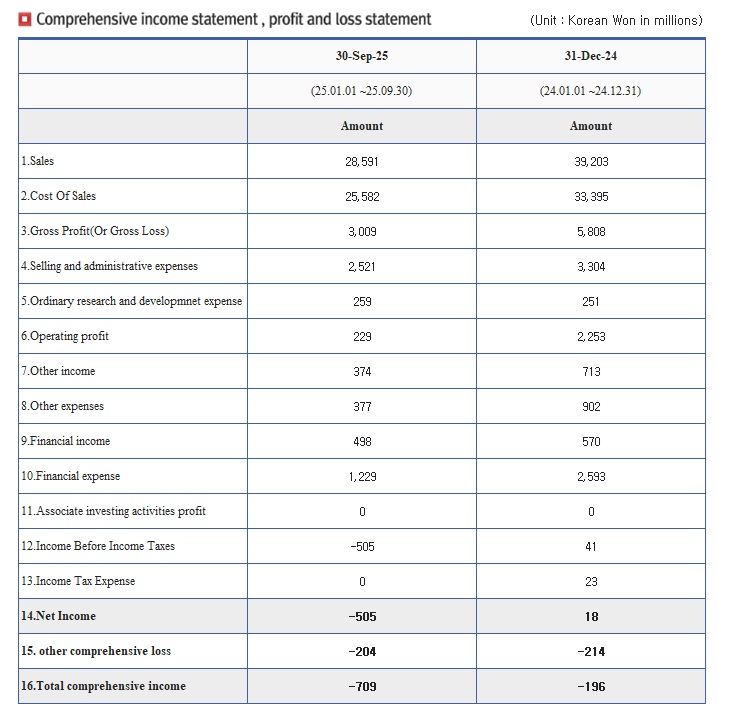 Comprehensive income statement , profit and loss statement

(Unit : Korean Won in millions)

| | 30-Sep-25 | 31-Dec-24 |
|---|---|---|
| | (25.01.01 ~25.09.30) | (24.01.01 ~24.12.31) |
| | Amount | Amount |
| 1.Sales | 28,591 | 39,203 |
| 2.Cost Of Sales | 25,582 | 33,395 |
| 3.Gross Profit(Or Gross Loss) | 3,009 | 5,808 |
| 4.Selling and administrative expenses | 2,521 | 3,304 |
| 5.Ordinary research and developmnet expense | 259 | 251 |
| 6.Operating profit | 229 | 2,253 |
| 7.Other income | 374 | 713 |
| 8.Other expenses | 377 | 902 |
| 9.Financial income | 498 | 570 |
| 10.Financial expense | 1,229 | 2,593 |
| 11.Associate investing activities profit | 0 | 0 |
| 12.Income Before Income Taxes | -505 | 41 |
| 13.Income Tax Expense | 0 | 23 |
| 14.Net Income | -505 | 18 |
| 15. other comprehensive loss | -204 | -214 |
| 16.Total comprehensive income | -709 | -196 |